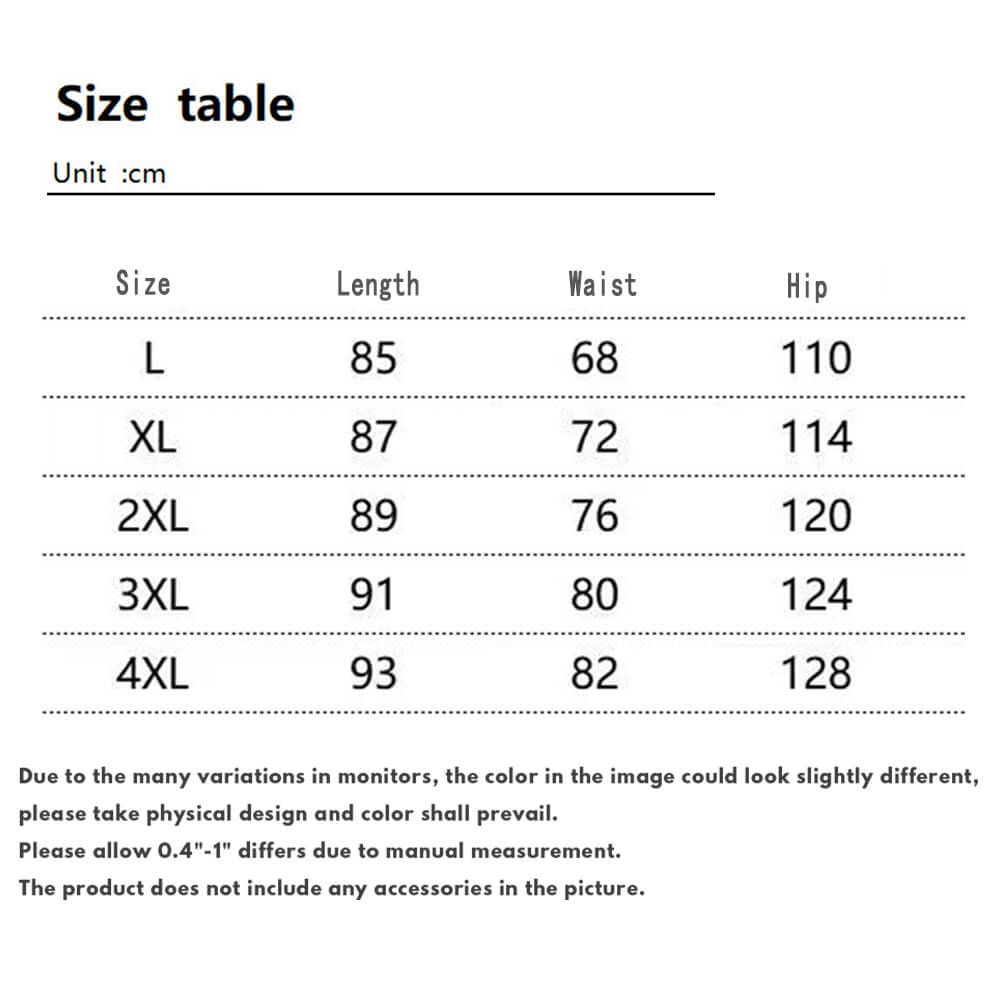 Size table

Unit :cm

| Size | Length | Waist | Hip |
|---|---|---|---|
| L | 85 | 68 | 110 |
| XL | 87 | 72 | 114 |
| 2XL | 89 | 76 | 120 |
| 3XL | 91 | 80 | 124 |
| 4XL | 93 | 82 | 128 |

Due to the many variations in monitors, the color in the image could look slightly different, please take physical design and color shall prevail.
Please allow 0.4"-1" differs due to manual measurement.
The product does not include any accessories in the picture.